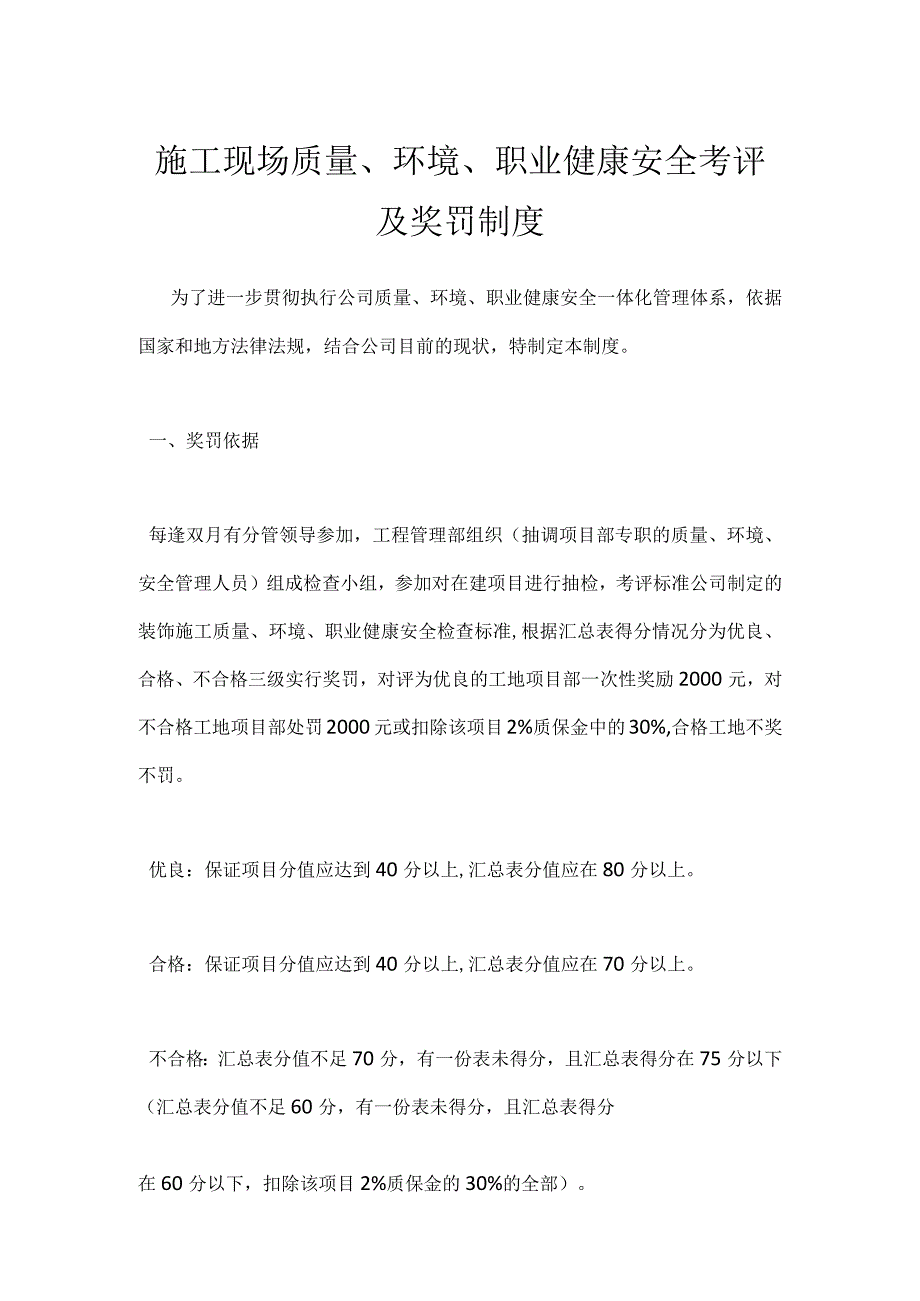 施工现场质量、环境、职业健康安全考评及奖罚制度

为了进一步贯彻执行公司质量、环境、职业健康安全一体化管理体系，依据国家和地方法律法规，结合公司目前的现状，特制定本制度。

一、奖罚依据

每逢双月有分管领导参加，工程管理部组织（抽调项目部专职的质量、环境、安全管理人员）组成检查小组，参加对在建项目进行抽检，考评标准公司制定的装饰施工质量、环境、职业健康安全检查标准,根据汇总表得分情况分为优良、合格、不合格三级实行奖罚，对评为优良的工地项目部一次性奖励2000元，对不合格工地项目部处罚2000元或扣除该项目2%质保金中的30%,合格工地不奖不罚。

优良：保证项目分值应达到40分以上,汇总表分值应在80分以上。

合格：保证项目分值应达到40分以上,汇总表分值应在70分以上。

不合格:汇总表分值不足70分，有一份表未得分，且汇总表得分在75分以下（汇总表分值不足60分，有一份表未得分，且汇总表得分

在60分以下，扣除该项目2%质保金的30%的全部）。